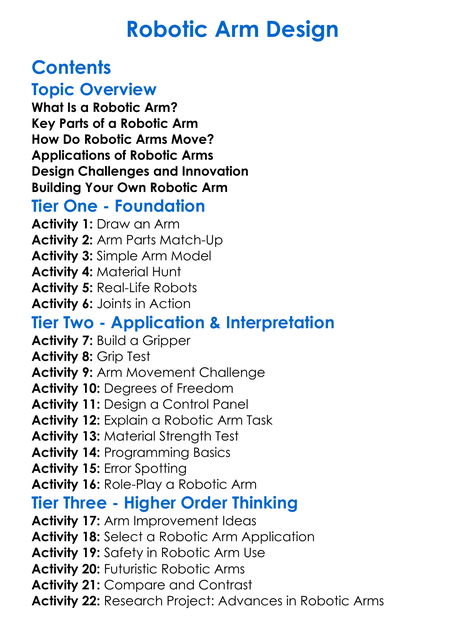 Robotic Arm Design

Contents

Topic Overview

What Is a Robotic Arm?
Key Parts of a Robotic Arm
How Do Robotic Arms Move?
Applications of Robotic Arms
Design Challenges and Innovation
Building Your Own Robotic Arm

Tier One - Foundation

Activity 1: Draw an Arm
Activity 2: Arm Parts Match-Up
Activity 3: Simple Arm Model
Activity 4: Material Hunt
Activity 5: Real-Life Robots
Activity 6: Joints in Action

Tier Two - Application & Interpretation

Activity 7: Build a Gripper
Activity 8: Grip Test
Activity 9: Arm Movement Challenge
Activity 10: Degrees of Freedom
Activity 11: Design a Control Panel
Activity 12: Explain a Robotic Arm Task
Activity 13: Material Strength Test
Activity 14: Programming Basics
Activity 15: Error Spotting
Activity 16: Role-Play a Robotic Arm

Tier Three - Higher Order Thinking

Activity 17: Arm Improvement Ideas
Activity 18: Select a Robotic Arm Application
Activity 19: Safety in Robotic Arm Use
Activity 20: Futuristic Robotic Arms
Activity 21: Compare and Contrast
Activity 22: Research Project: Advances in Robotic Arms